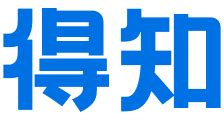 得知